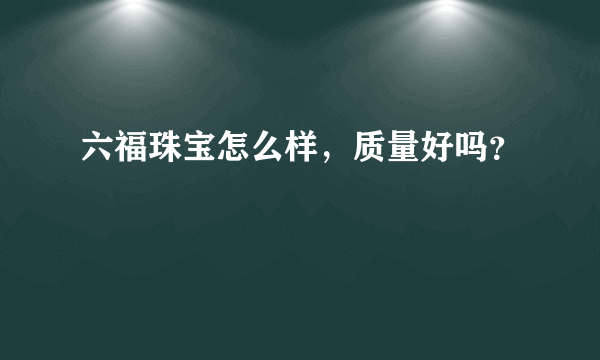 六福珠宝怎么样，质量好吗?